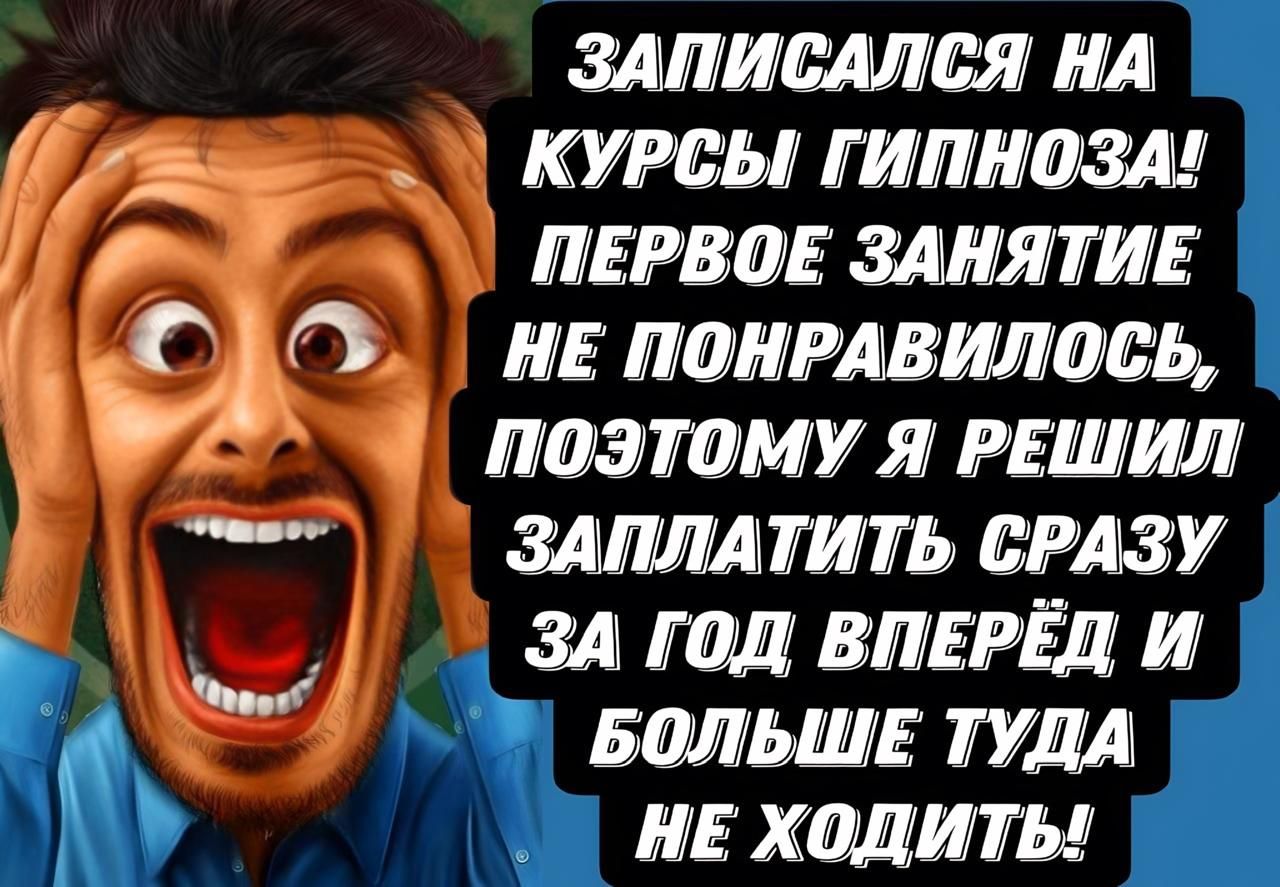 ЗАПИСАЛСЯ НА КУРСЫ ГИПНОЗА! ПЕРВОЕ ЗАНЯТИЕ НЕ ПОНРАВИЛОСЬ, ПОЭТОМУ Я РЕШИЛ ЗАПЛАТИТЬ СРАЗУ ЗА ГОД ВПЕРЁД И БОЛЬШЕ ТУДА НЕ ХОДИТЬ!